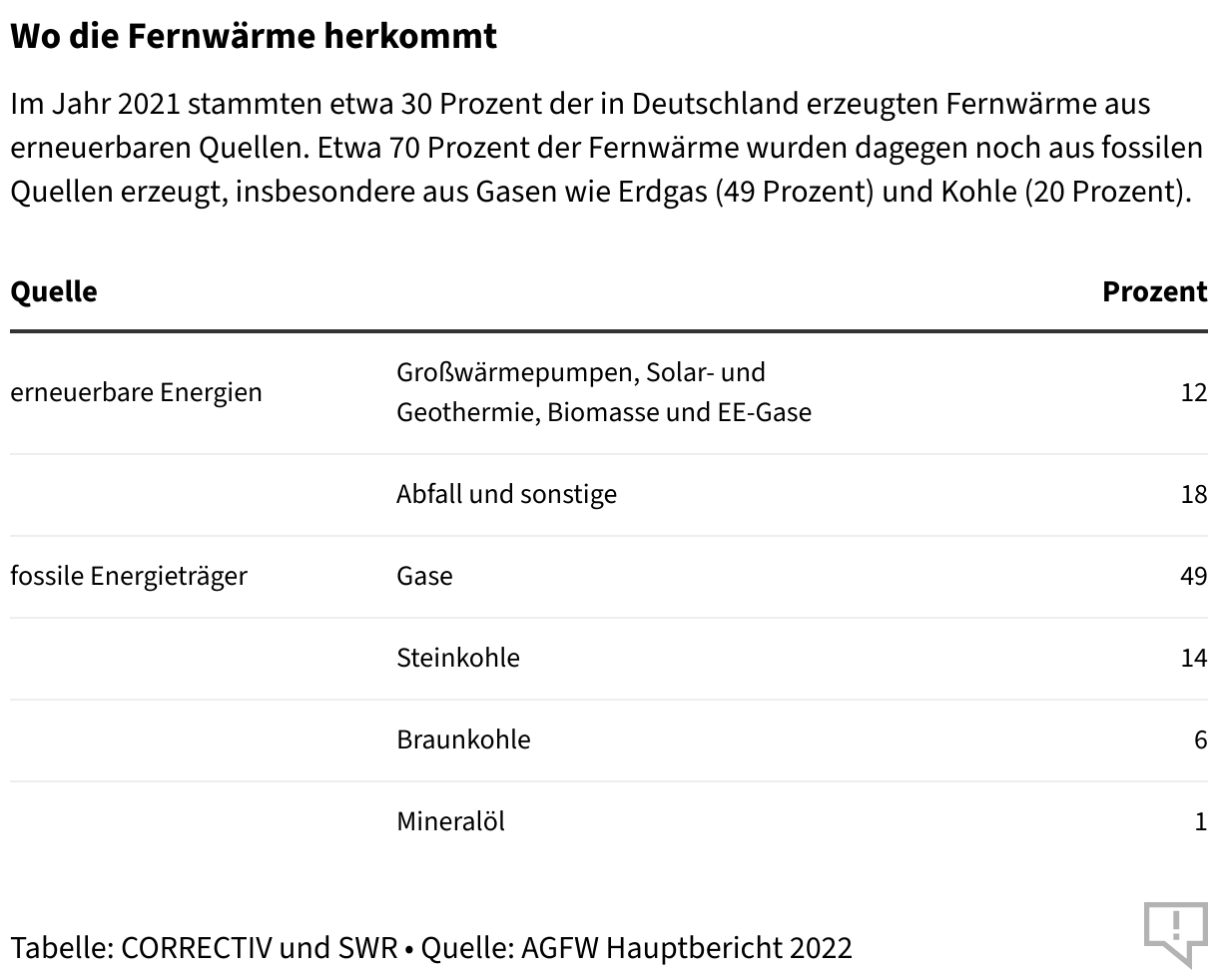 Wo die Fernwärme herkommt

Im Jahr 2021 stammten etwa 30 Prozent der in Deutschland erzeugten Fernwärme aus erneuerbaren Quellen. Etwa 70 Prozent der Fernwärme wurden dagegen noch aus fossilen Quellen erzeugt, insbesondere aus Gasen wie Erdgas (49 Prozent) und Kohle (20 Prozent).

| Quelle | | Prozent |
|---|---|---|
| erneuerbare Energien | Großwärmepumpen, Solar- und Geothermie, Biomasse und EE-Gase | 12 |
| | Abfall und sonstige | 18 |
| fossile Energieträger | Gase | 49 |
| | Steinkohle | 14 |
| | Braunkohle | 6 |
| | Mineralöl | 1 |

Tabelle: CORRECTIV und SWR • Quelle: AGFW Hauptbericht 2022